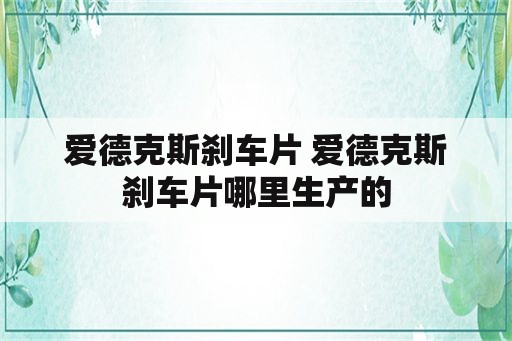 爱德克斯刹车片 爱德克斯刹车片哪里生产的